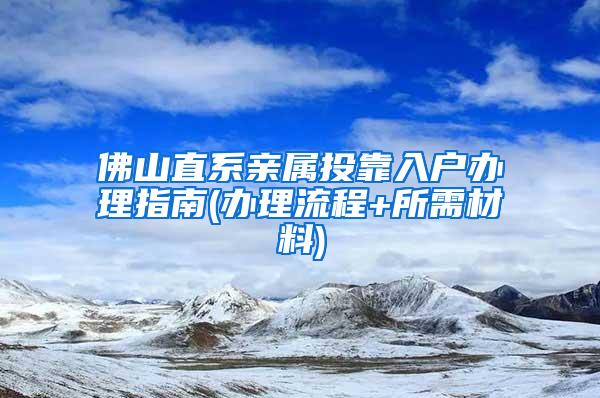 佛山直系亲属投靠入户办理指南(办理流程+所需材料)